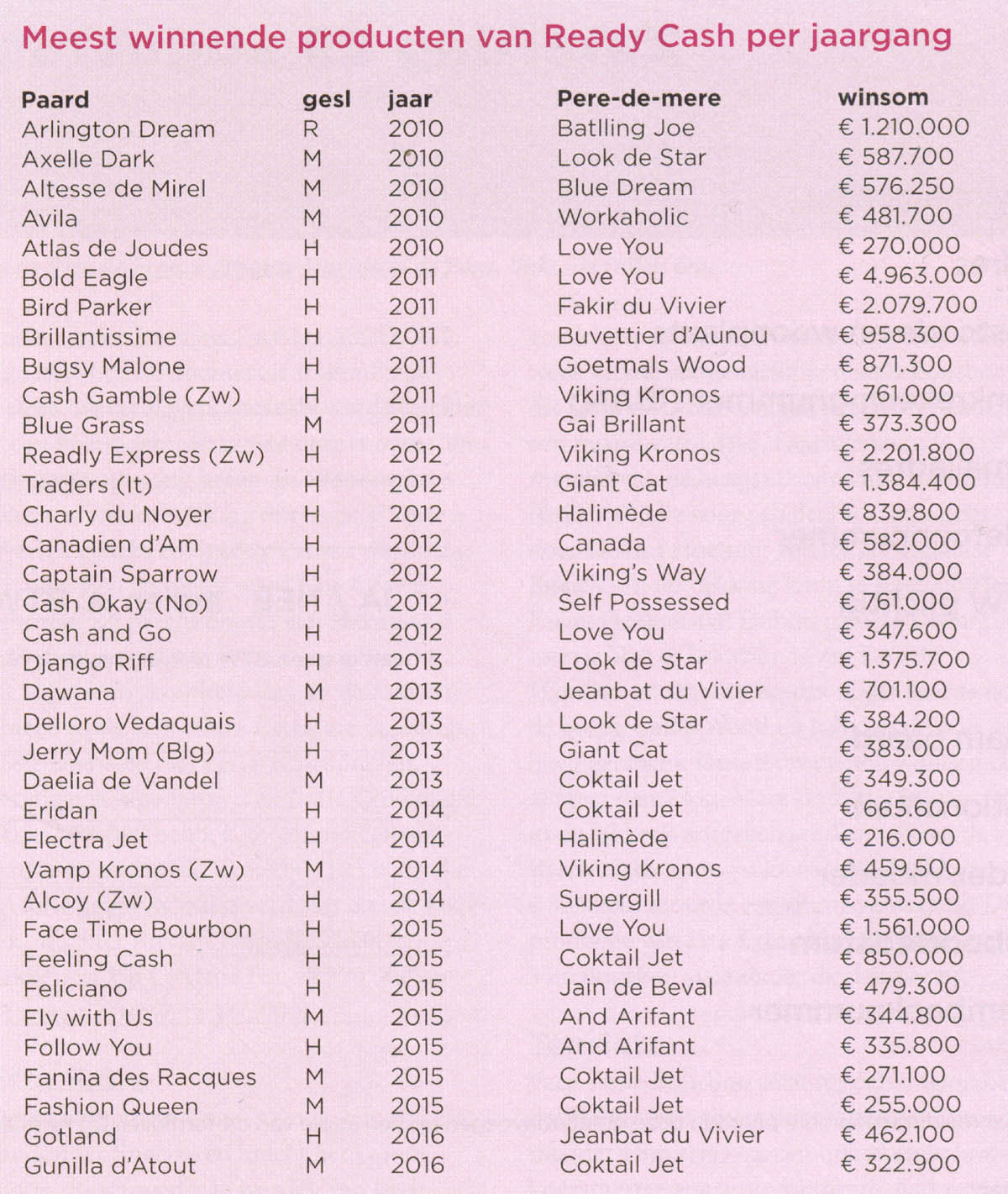 Meest winnende producten van Ready Cash per jaargang

| Paard | gesl | jaar | Pere-de-mere | winsom |
|---|---|---|---|---|
| Arlington Dream | R | 2010 | Batlling Joe | € 1.210.000 |
| Axelle Dark | M | 2010 | Look de Star | € 587.700 |
| Altesse de Mirel | M | 2010 | Blue Dream | € 576.250 |
| Avila | M | 2010 | Workaholic | € 481.700 |
| Atlas de Joudes | H | 2010 | Love You | € 270.000 |
| Bold Eagle | H | 2011 | Love You | € 4.963.000 |
| Bird Parker | H | 2011 | Fakir du Vivier | € 2.079.700 |
| Brillantissime | H | 2011 | Buvettier d'Aunou | € 958.300 |
| Bugsy Malone | H | 2011 | Goetmals Wood | € 871.300 |
| Cash Gamble (Zw) | H | 2011 | Viking Kronos | € 761.000 |
| Blue Grass | M | 2011 | Gai Brillant | € 373.300 |
| Readly Express (Zw) | H | 2012 | Viking Kronos | € 2.201.800 |
| Traders (It) | H | 2012 | Giant Cat | € 1.384.400 |
| Charly du Noyer | H | 2012 | Halimède | € 839.800 |
| Canadien d'Am | H | 2012 | Canada | € 582.000 |
| Captain Sparrow | H | 2012 | Viking's Way | € 384.000 |
| Cash Okay (No) | H | 2012 | Self Possessed | € 761.000 |
| Cash and Go | H | 2012 | Love You | € 347.600 |
| Django Riff | H | 2013 | Look de Star | € 1.375.700 |
| Dawana | M | 2013 | Jeanbat du Vivier | € 701.100 |
| Delloro Vedaquais | H | 2013 | Look de Star | € 384.200 |
| Jerry Mom (Blg) | H | 2013 | Giant Cat | € 383.000 |
| Daelia de Vandel | M | 2013 | Coktail Jet | € 349.300 |
| Eridan | H | 2014 | Coktail Jet | € 665.600 |
| Electra Jet | H | 2014 | Halimède | € 216.000 |
| Vamp Kronos (Zw) | M | 2014 | Viking Kronos | € 459.500 |
| Alcoy (Zw) | H | 2014 | Supergill | € 355.500 |
| Face Time Bourbon | H | 2015 | Love You | € 1.561.000 |
| Feeling Cash | H | 2015 | Coktail Jet | € 850.000 |
| Feliciano | H | 2015 | Jain de Beval | € 479.300 |
| Fly with Us | M | 2015 | And Arifant | € 344.800 |
| Follow You | H | 2015 | And Arifant | € 335.800 |
| Fanina des Racques | M | 2015 | Coktail Jet | € 271.100 |
| Fashion Queen | M | 2015 | Coktail Jet | € 255.000 |
| Gotland | H | 2016 | Jeanbat du Vivier | € 462.100 |
| Gunilla d'Atout | M | 2016 | Coktail Jet | € 322.900 |